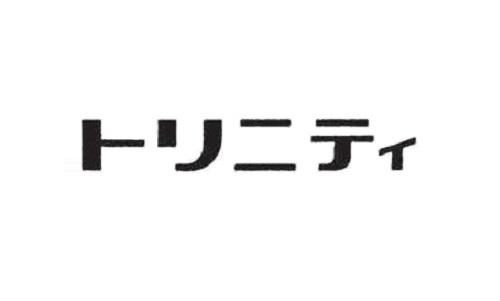 トリニティ